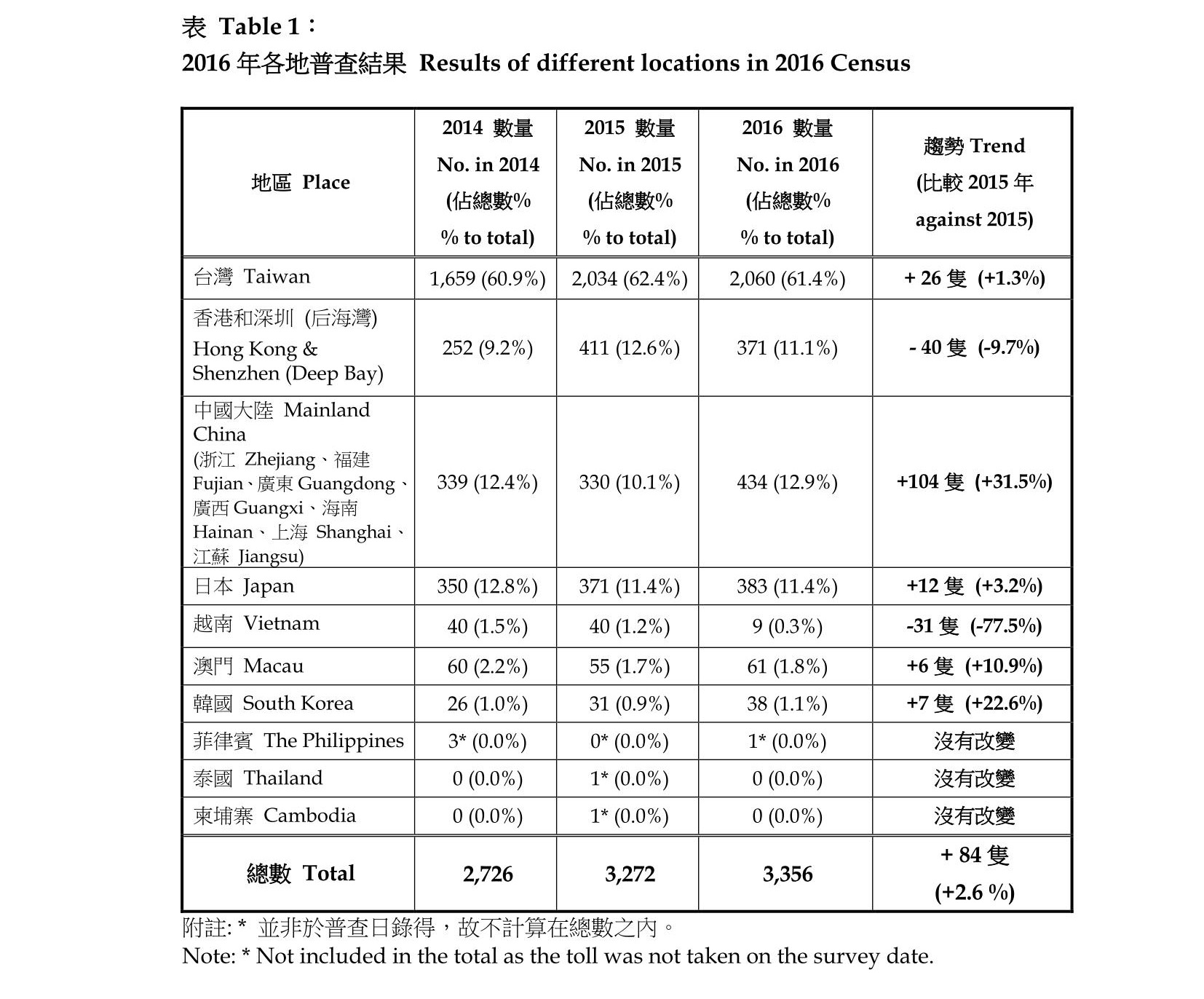 表 Table 1：
2016 年各地普查結果 Results of different locations in 2016 Census

| 地區 Place | 2014 數量 No. in 2014 (佔總數% % to total) | 2015 數量 No. in 2015 (佔總數% % to total) | 2016 數量 No. in 2016 (佔總數% % to total) | 趨勢 Trend (比較 2015 年 against 2015) |
|---|---|---|---|---|
| 台灣 Taiwan | 1,659 (60.9%) | 2,034 (62.4%) | 2,060 (61.4%) | + 26 隻 (+1.3%) |
| 香港和深圳 (后海灣) Hong Kong & Shenzhen (Deep Bay) | 252 (9.2%) | 411 (12.6%) | 371 (11.1%) | - 40 隻 (-9.7%) |
| 中國大陸 Mainland China (浙江 Zhejiang、福建 Fujian、廣東 Guangdong、廣西 Guangxi、海南 Hainan、上海 Shanghai、江蘇 Jiangsu) | 339 (12.4%) | 330 (10.1%) | 434 (12.9%) | +104 隻 (+31.5%) |
| 日本 Japan | 350 (12.8%) | 371 (11.4%) | 383 (11.4%) | +12 隻 (+3.2%) |
| 越南 Vietnam | 40 (1.5%) | 40 (1.2%) | 9 (0.3%) | -31 隻 (-77.5%) |
| 澳門 Macau | 60 (2.2%) | 55 (1.7%) | 61 (1.8%) | +6 隻 (+10.9%) |
| 韓國 South Korea | 26 (1.0%) | 31 (0.9%) | 38 (1.1%) | +7 隻 (+22.6%) |
| 菲律賓 The Philippines | 3* (0.0%) | 0* (0.0%) | 1* (0.0%) | 沒有改變 |
| 泰國 Thailand | 0 (0.0%) | 1* (0.0%) | 0 (0.0%) | 沒有改變 |
| 柬埔寨 Cambodia | 0 (0.0%) | 1* (0.0%) | 0 (0.0%) | 沒有改變 |
| 總數 Total | 2,726 | 3,272 | 3,356 | + 84 隻 (+2.6 %) |

附註: * 並非於普查日錄得，故不計算在總數之內。
Note: * Not included in the total as the toll was not taken on the survey date.